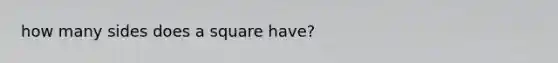 how many sides does a square have?